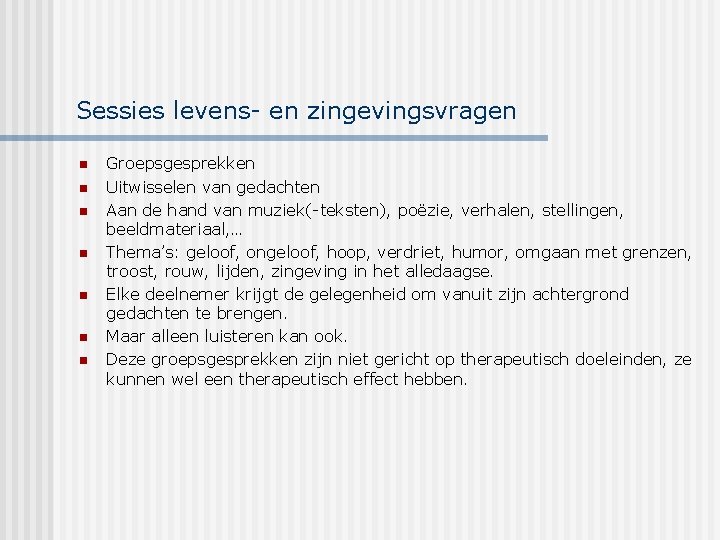 Sessies levens- en zingevingsvragen

- Groepsgesprekken
- Uitwisselen van gedachten
- Aan de hand van muziek(-teksten), poëzie, verhalen, stellingen, beeldmateriaal,…
- Thema's: geloof, ongeloof, hoop, verdriet, humor, omgaan met grenzen, troost, rouw, lijden, zingeving in het alledaagse.
- Elke deelnemer krijgt de gelegenheid om vanuit zijn achtergrond gedachten te brengen.
- Maar alleen luisteren kan ook.
- Deze groepsgesprekken zijn niet gericht op therapeutisch doeleinden, ze kunnen wel een therapeutisch effect hebben.